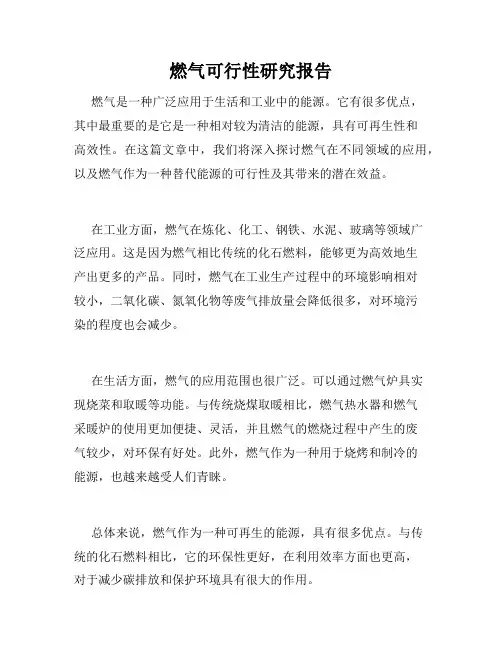 燃气可行性研究报告

燃气是一种广泛应用于生活和工业中的能源。它有很多优点，其中最重要的是它是一种相对较为清洁的能源，具有可再生性和高效性。在这篇文章中，我们将深入探讨燃气在不同领域的应用，以及燃气作为一种替代能源的可行性及其带来的潜在效益。

在工业方面，燃气在炼化、化工、钢铁、水泥、玻璃等领域广泛应用。这是因为燃气相比传统的化石燃料，能够更为高效地生产出更多的产品。同时，燃气在工业生产过程中的环境影响相对较小，二氧化碳、氮氧化物等废气排放量会降低很多，对环境污染的程度也会减少。

在生活方面，燃气的应用范围也很广泛。可以通过燃气炉具实现烧菜和取暖等功能。与传统烧煤取暖相比，燃气热水器和燃气采暖炉的使用更加便捷、灵活，并且燃气的燃烧过程中产生的废气较少，对环保有好处。此外，燃气作为一种用于烧烤和制冷的能源，也越来越受人们青睐。

总体来说，燃气作为一种可再生的能源，具有很多优点。与传统的化石燃料相比，它的环保性更好，在利用效率方面也更高，对于减少碳排放和保护环境具有很大的作用。